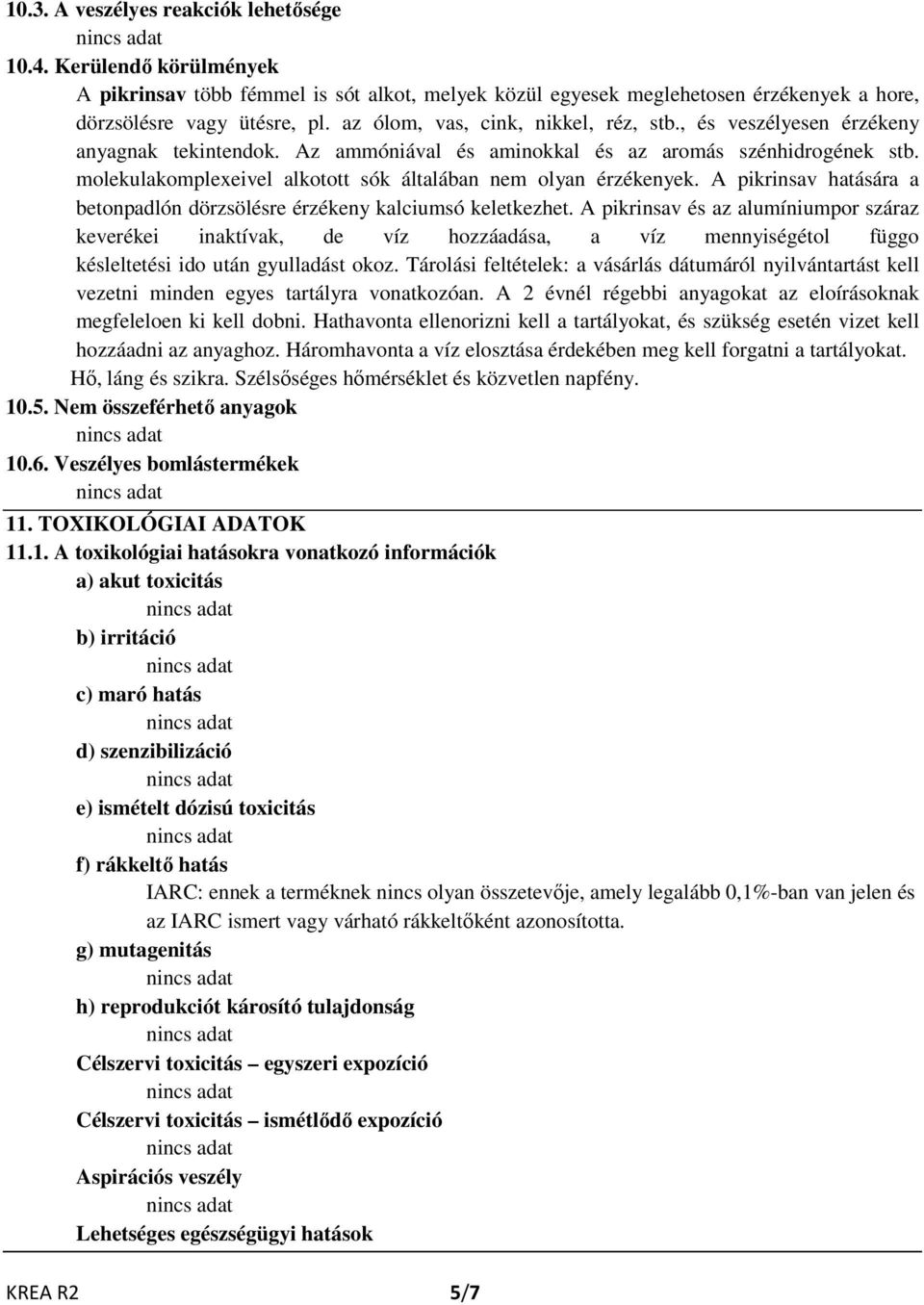 10.3. A veszélyes reakciók lehetősége
nincs adat
10.4. Kerülendő körülmények
A pikrinsav több fémmel is sót alkot, melyek közül egyesek meglehetosen érzékenyek a hore, dörzsölésre vagy ütésre, pl. az ólom, vas, cink, nikkel, réz, stb., és veszélyesen érzékeny anyagnak tekintendok. Az ammóniával és aminokkal és az aromás szénhidrogének stb. molekulakomplexeivel alkotott sók általában nem olyan érzékenyek. A pikrinsav hatására a betonpadlón dörzsölésre érzékeny kalciumsó keletkezhet. A pikrinsav és az alumíniumpor száraz keverékei inaktívak, de víz hozzáadása, a víz mennyiségétol függo késleltetési ido után gyulladást okoz. Tárolási feltételek: a vásárlás dátumáról nyilvántartást kell vezetni minden egyes tartályra vonatkozóan. A 2 évnél régebbi anyagokat az eloírásoknak megfeleloen ki kell dobni. Hathavonta ellenorizni kell a tartályokat, és szükség esetén vizet kell hozzáadni az anyaghoz. Háromhavonta a víz elosztása érdekében meg kell forgatni a tartályokat.
Hő, láng és szikra. Szélsőséges hőmérséklet és közvetlen napfény.
10.5. Nem összeférhető anyagok
nincs adat
10.6. Veszélyes bomlástermékek
nincs adat
11. TOXIKOLÓGIAI ADATOK
11.1. A toxikológiai hatásokra vonatkozó információk
a) akut toxicitás
nincs adat
b) irritáció
nincs adat
c) maró hatás
nincs adat
d) szenzibilizáció
nincs adat
e) ismételt dózisú toxicitás
nincs adat
f) rákkeltő hatás
IARC: ennek a terméknek nincs olyan összetevője, amely legalább 0,1%-ban van jelen és az IARC ismert vagy várható rákkeltőként azonosította.
g) mutagenitás
nincs adat
h) reprodukciót károsító tulajdonság
nincs adat
Célszervi toxicitás – egyszeri expozíció
nincs adat
Célszervi toxicitás – ismétlődő expozíció
nincs adat
Aspirációs veszély
nincs adat
Lehetséges egészségügyi hatások
KREA R2
5/7